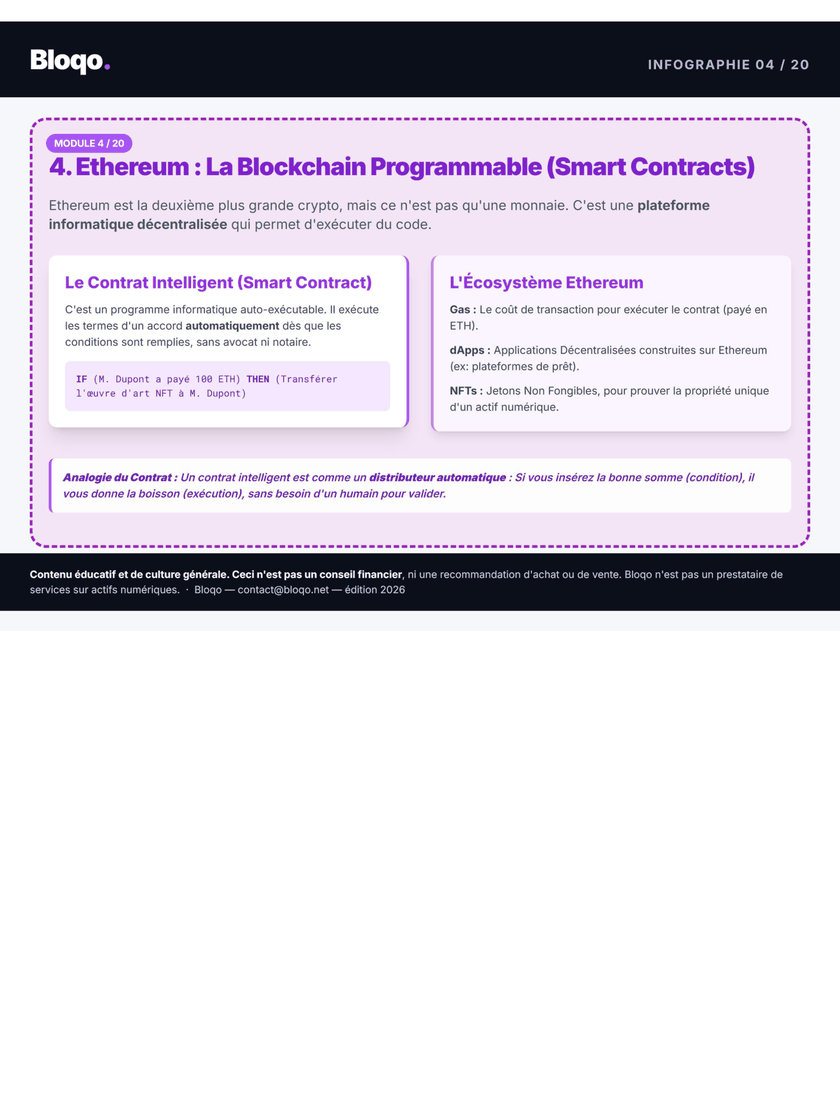 Bloqo.

INFOGRAPHIE 04 / 20

MODULE 4 / 20

4. Ethereum : La Blockchain Programmable (Smart Contracts)

Ethereum est la deuxième plus grande crypto, mais ce n'est pas qu'une monnaie. C'est une plateforme informatique décentralisée qui permet d'exécuter du code.

Le Contrat Intelligent (Smart Contract)

C'est un programme informatique auto-exécutable. Il exécute les termes d'un accord automatiquement dès que les conditions sont remplies, sans avocat ni notaire.

IF (M. Dupont a payé 100 ETH) THEN (Transférer l'œuvre d'art NFT à M. Dupont)

L'Écosystème Ethereum

Gas : Le coût de transaction pour exécuter le contrat (payé en ETH).

dApps : Applications Décentralisées construites sur Ethereum (ex: plateformes de prêt).

NFTs : Jetons Non Fongibles, pour prouver la propriété unique d'un actif numérique.

Analogie du Contrat : Un contrat intelligent est comme un distributeur automatique : Si vous insérez la bonne somme (condition), il vous donne la boisson (exécution), sans besoin d'un humain pour valider.

Contenu éducatif et de culture générale. Ceci n'est pas un conseil financier, ni une recommandation d'achat ou de vente. Bloqo n'est pas un prestataire de services sur actifs numériques. · Bloqo — contact@bloqo.net — édition 2026